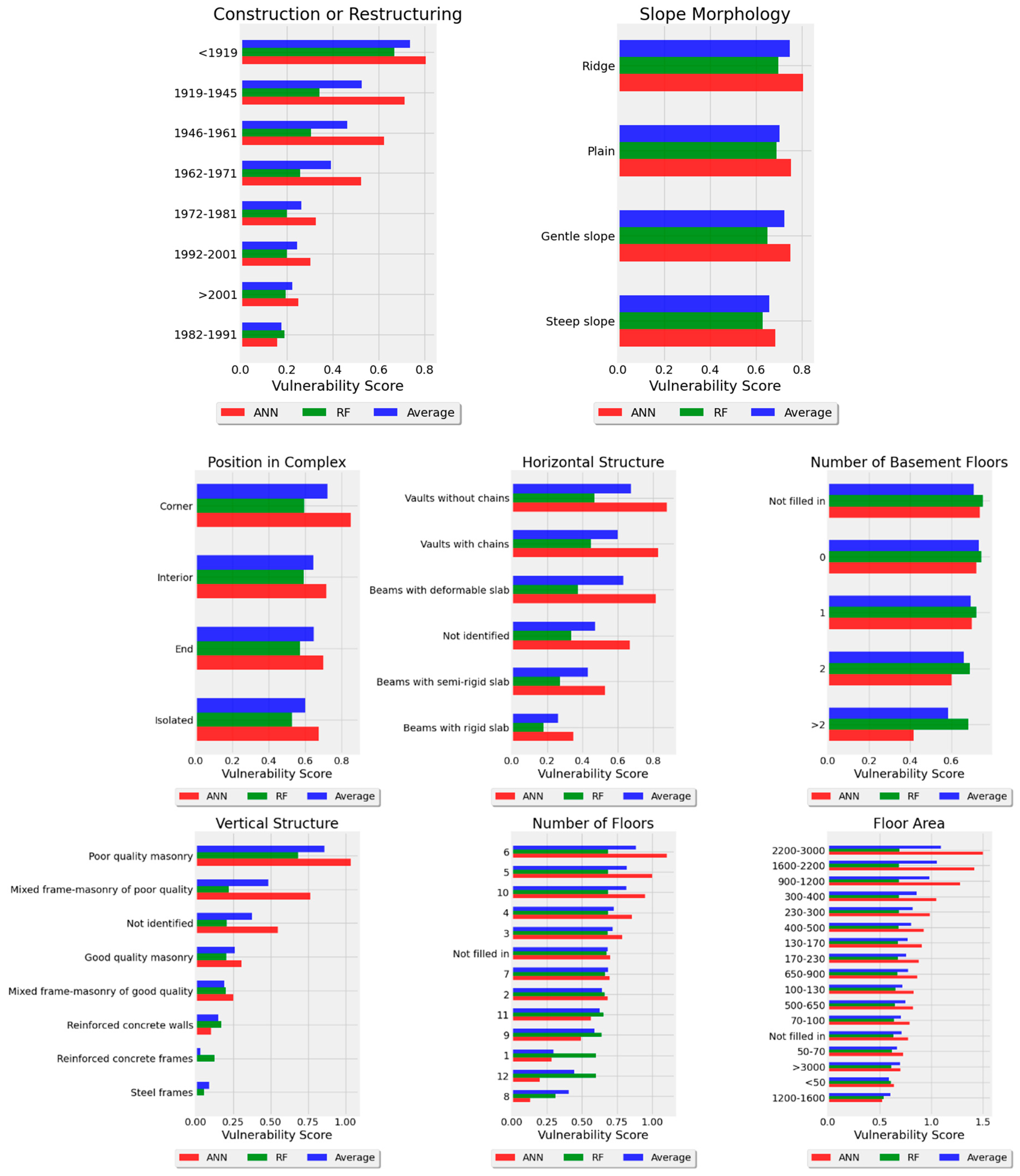 Construction or Restructuring

<1919
1919-1945
1946-1961
1962-1971
1972-1981
1992-2001
>2001
1982-1991

0.0 0.2 0.4 0.6 0.8
Vulnerability Score

ANN RF Average

Slope Morphology

Ridge
Plain
Gentle slope
Steep slope

0.0 0.2 0.4 0.6 0.8
Vulnerability Score

ANN RF Average

Position in Complex

Corner
Interior
End
Isolated

0.0 0.2 0.4 0.6 0.8
Vulnerability Score

ANN RF Average

Horizontal Structure

Vaults without chains
Vaults with chains
Beams with deformable slab
Not identified
Beams with semi-rigid slab
Beams with rigid slab

0.0 0.2 0.4 0.6 0.8
Vulnerability Score

ANN RF Average

Number of Basement Floors

Not filled in
0
1
2
>2

0.0 0.2 0.4 0.6
Vulnerability Score

ANN RF Average

Vertical Structure

Poor quality masonry
Mixed frame-masonry of poor quality
Not identified
Good quality masonry
Mixed frame-masonry of good quality
Reinforced concrete walls
Reinforced concrete frames
Steel frames

0.00 0.25 0.50 0.75 1.00
Vulnerability Score

ANN RF Average

Number of Floors

6
5
10
4
3
Not filled in
7
2
11
9
1
12
8

0.00 0.25 0.50 0.75 1.00
Vulnerability Score

ANN RF Average

Floor Area

2200-3000
1600-2200
900-1200
300-400
230-300
400-500
130-170
170-230
650-900
100-130
500-650
70-100
Not filled in
50-70
>3000
<50
1200-1600

0.0 0.5 1.0 1.5
Vulnerability Score

ANN RF Average